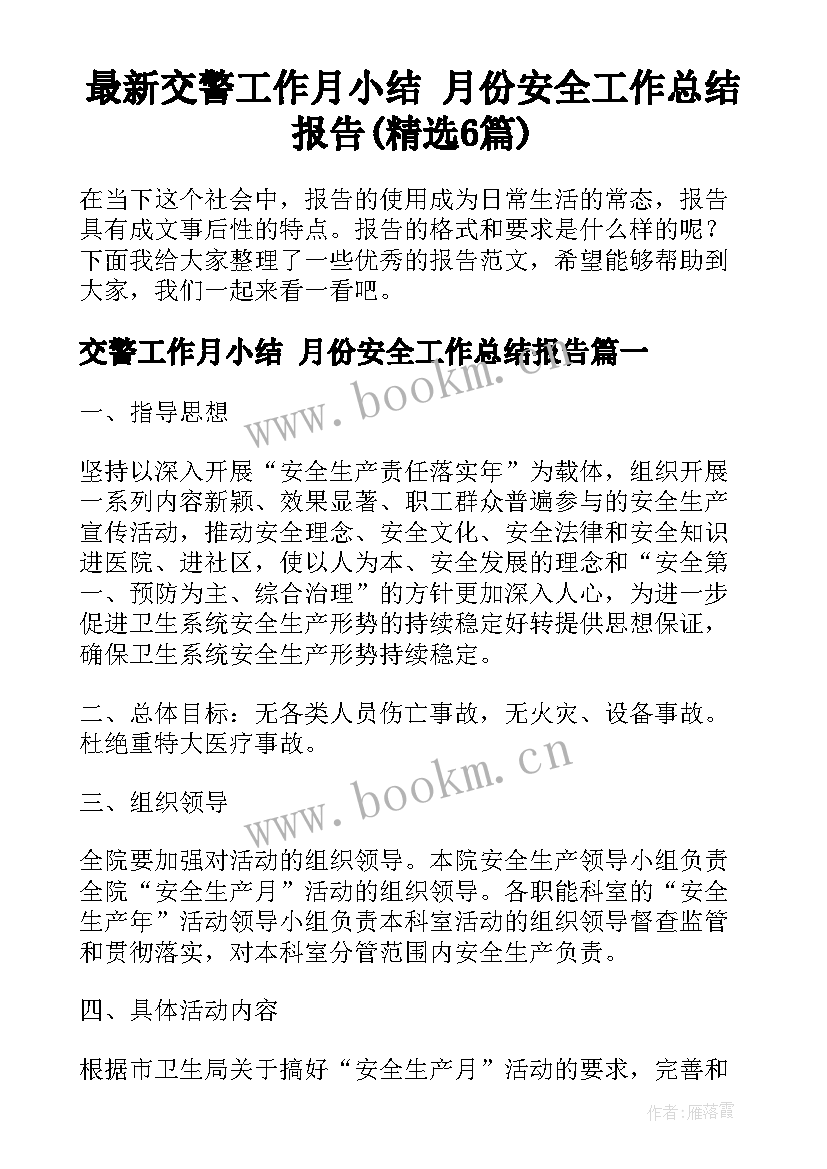 最新交警工作月小结 月份安全工作总结报告(精选6篇)

在当下这个社会中，报告的使用成为日常生活的常态，报告具有成文事后性的特点。报告的格式和要求是什么样的呢？下面我给大家整理了一些优秀的报告范文，希望能够帮助到大家，我们一起来看一看吧。

交警工作月小结 月份安全工作总结报告篇一

www.bookm.cn

一、指导思想

坚持以深入开展“安全生产责任落实年”为载体，组织开展一系列内容新颖、效果显著、职工群众普遍参与的安全生产宣传活动，推动安全理念、安全文化、安全法律和安全知识进医院、进社区，使以人为本、安全发展的理念和“安全第一、预防为主、综合治理”的方针更加深入人心，为进一步促进卫生系统安全生产形势的持续稳定好转提供思想保证，确保卫生系统安全生产形势持续稳定。

二、总体目标：无各类人员伤亡事故，无火灾、设备事故。杜绝重特大医疗事故。

www.bookm.cn

三、组织领导

全院要加强对活动的组织领导。本院安全生产领导小组负责全院“安全生产月”活动的组织领导。各职能科室的“安全生产年”活动领导小组负责本科室活动的组织领导督查监管和贯彻落实，对本科室分管范围内安全生产负责。

四、具体活动内容

根据市卫生局关于搞好“安全生产月”活动的要求，完善和

作者：雁落霞